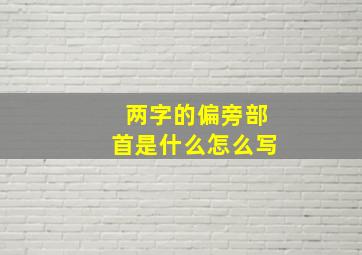 两字的偏旁部首是什么怎么写